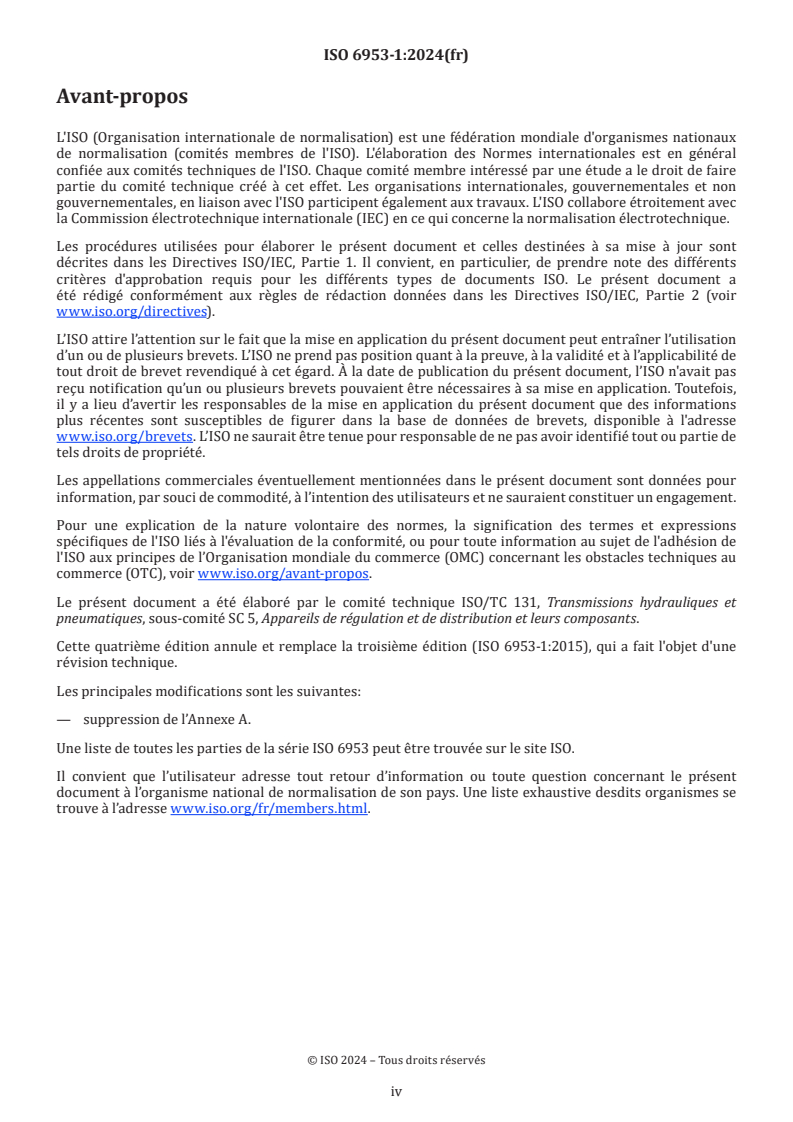 ISO 6953-1:2024(fr)

Avant-propos

L'ISO (Organisation internationale de normalisation) est une fédération mondiale d'organismes nationaux de normalisation (comités membres de l'ISO). L'élaboration des Normes internationales est en général confiée aux comités techniques de l'ISO. Chaque comité membre intéressé par une étude a le droit de faire partie du comité technique créé à cet effet. Les organisations internationales, gouvernementales et non gouvernementales, en liaison avec l'ISO participent également aux travaux. L'ISO collabore étroitement avec la Commission électrotechnique internationale (IEC) en ce qui concerne la normalisation électrotechnique.

Les procédures utilisées pour élaborer le présent document et celles destinées à sa mise à jour sont décrites dans les Directives ISO/IEC, Partie 1. Il convient, en particulier, de prendre note des différents critères d'approbation requis pour les différents types de documents ISO. Le présent document a été rédigé conformément aux règles de rédaction données dans les Directives ISO/IEC, Partie 2 (voir www.iso.org/directives).

L'ISO attire l'attention sur le fait que la mise en application du présent document peut entraîner l'utilisation d'un ou de plusieurs brevets. L'ISO ne prend pas position quant à la preuve, à la validité et à l'applicabilité de tout droit de brevet revendiqué à cet égard. À la date de publication du présent document, l'ISO n'avait pas reçu notification qu'un ou plusieurs brevets pouvaient être nécessaires à sa mise en application. Toutefois, il y a lieu d'avertir les responsables de la mise en application du présent document que des informations plus récentes sont susceptibles de figurer dans la base de données de brevets, disponible à l'adresse www.iso.org/brevets. L'ISO ne saurait être tenue pour responsable de ne pas avoir identifié tout ou partie de tels droits de propriété.

Les appellations commerciales éventuellement mentionnées dans le présent document sont données pour information, par souci de commodité, à l'intention des utilisateurs et ne sauraient constituer un engagement.

Pour une explication de la nature volontaire des normes, la signification des termes et expressions spécifiques de l'ISO liés à l'évaluation de la conformité, ou pour toute information au sujet de l'adhésion de l'ISO aux principes de l'Organisation mondiale du commerce (OMC) concernant les obstacles techniques au commerce (OTC), voir www.iso.org/avant-propos.

Le présent document a été élaboré par le comité technique ISO/TC 131, Transmissions hydrauliques et pneumatiques, sous-comité SC 5, Appareils de régulation et de distribution et leurs composants.

Cette quatrième édition annule et remplace la troisième édition (ISO 6953-1:2015), qui a fait l'objet d'une révision technique.

Les principales modifications sont les suivantes:

— suppression de l'Annexe A.

Une liste de toutes les parties de la série ISO 6953 peut être trouvée sur le site ISO.

Il convient que l'utilisateur adresse tout retour d'information ou toute question concernant le présent document à l'organisme national de normalisation de son pays. Une liste exhaustive desdits organismes se trouve à l'adresse www.iso.org/fr/members.html.

© ISO 2024 – Tous droits réservés

iv